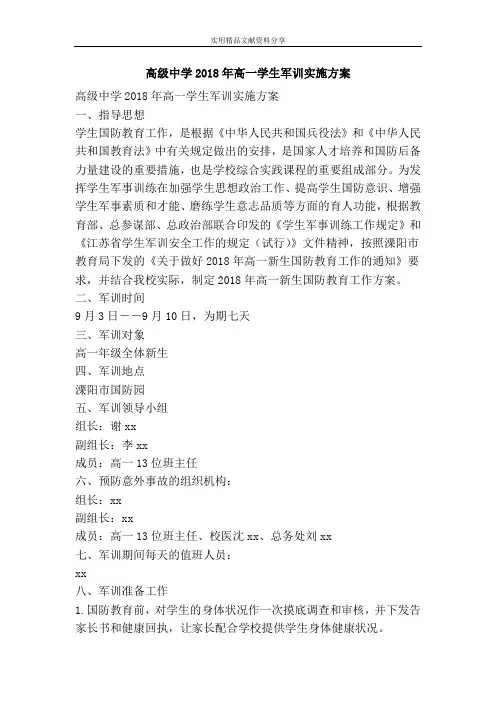 实用精品文献资料分享

高级中学2018年高一学生军训实施方案

高级中学2018年高一学生军训实施方案

一、指导思想

学生国防教育工作，是根据《中华人民共和国兵役法》和《中华人民共和国教育法》中有关规定做出的安排，是国家人才培养和国防后备力量建设的重要措施，也是学校综合实践课程的重要组成部分。为发挥学生军事训练在加强学生思想政治工作、提高学生国防意识、增强学生军事素质和才能、磨练学生意志品质等方面的育人功能，根据教育部、总参谋部、总政治部联合印发的《学生军事训练工作规定》和《江苏省学生军训安全工作的规定（试行）》文件精神，按照溧阳市教育局下发的《关于做好2018年高一新生国防教育工作的通知》要求，并结合我校实际，制定2018年高一新生国防教育工作方案。

二、军训时间

9月3日——9月10日，为期七天

三、军训对象

高一年级全体新生

四、军训地点

溧阳市国防园

五、军训领导小组

组长：谢xx

副组长：李xx

成员：高一13位班主任

六、预防意外事故的组织机构：

组长：xx

副组长：xx

成员：高一13位班主任、校医沈xx、总务处刘xx

七、军训期间每天的值班人员：

xx

八、军训准备工作

1.国防教育前，对学生的身体状况作一次摸底调查和审核，并下发告家长书和健康回执，让家长配合学校提供学生身体健康状况。